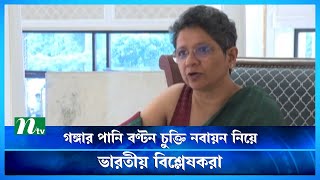 ntv

গঙ্গার পানি বণ্টন চুক্তি নবায়ন নিয়ে

ভারতীয় বিশ্লেষকরা